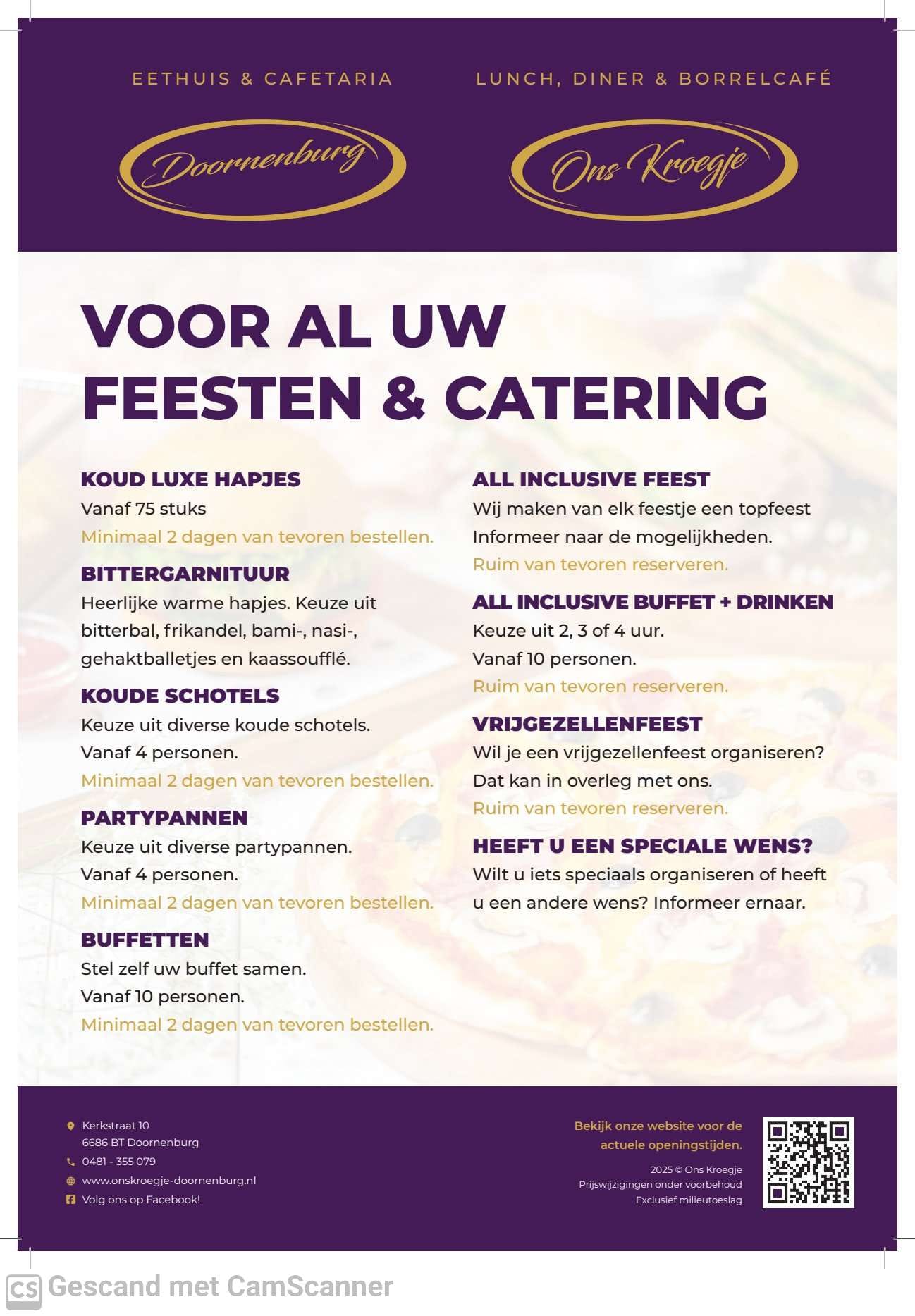 EETHUIS & CAFETARIA

Doornenburg

LUNCH, DINER & BORRELCAFÉ

Ons Kroegje

VOOR AL UW FEESTEN & CATERING

KOUD LUXE HAPJES
Vanaf 75 stuks
Minimaal 2 dagen van tevoren bestellen.

BITTERGARNITUUR
Heerlijke warme hapjes. Keuze uit bitterbal, frikandel, bami-, nasi-, gehaktballetjes en kaassoufflé.

KOUDE SCHOTELS
Keuze uit diverse koude schotels.
Vanaf 4 personen.
Minimaal 2 dagen van tevoren bestellen.

PARTYPANNEN
Keuze uit diverse partypannen.
Vanaf 4 personen.
Minimaal 2 dagen van tevoren bestellen.

BUFFETTEN
Stel zelf uw buffet samen.
Vanaf 10 personen.
Minimaal 2 dagen van tevoren bestellen.

ALL INCLUSIVE FEEST
Wij maken van elk feestje een topfeest
Informeer naar de mogelijkheden.
Ruim van tevoren reserveren.

ALL INCLUSIVE BUFFET + DRINKEN
Keuze uit 2, 3 of 4 uur.
Vanaf 10 personen.
Ruim van tevoren reserveren.

VRIJGEZELLENFEEST
Wil je een vrijgezellenfeest organiseren?
Dat kan in overleg met ons.
Ruim van tevoren reserveren.

HEEFT U EEN SPECIALE WENS?
Wilt u iets speciaals organiseren of heeft u een andere wens? Informeer ernaar.

Kerkstraat 10
6686 BT Doornenburg
0481 - 355 079
www.onskroegje-doornenburg.nl
Volg ons op Facebook!

Bekijk onze website voor de actuele openingstijden.

2025 © Ons Kroegje
Prijswijzigingen onder voorbehoud
Exclusief milieutoeslag

CS Gescand met CamScanner